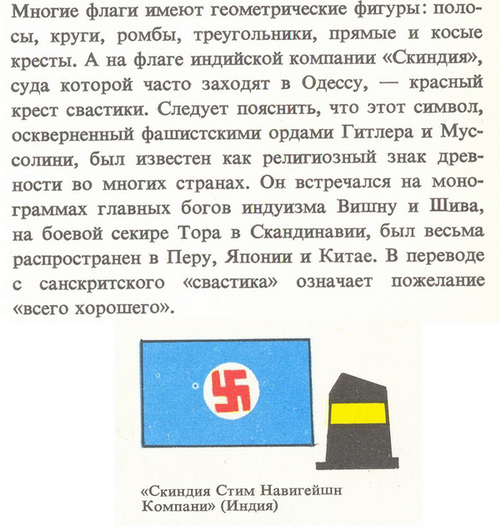 Многие флаги имеют геометрические фигуры: полосы, круги, ромбы, треугольники, прямые и косые кресты. А на флаге индийской компании «Скиндия», суда которой часто заходят в Одессу, — красный крест свастики. Следует пояснить, что этот символ, оскверненный фашистскими ордами Гитлера и Муссолини, был известен как религиозный знак древности во многих странах. Он встречался на монограммах главных богов индуизма Вишну и Шива, на боевой секире Тора в Скандинавии, был весьма распространен в Перу, Японии и Китае. В переводе с санскритского «свастика» означает пожелание «всего хорошего».

«Скиндия Стим Навигейшн Компани» (Индия)